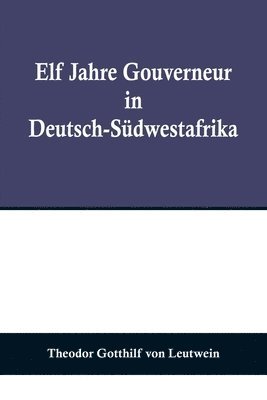 Elf Jahre Gouverneur in Deutsch-Südwestafrika

Theodor Gotthilf von Leutwein